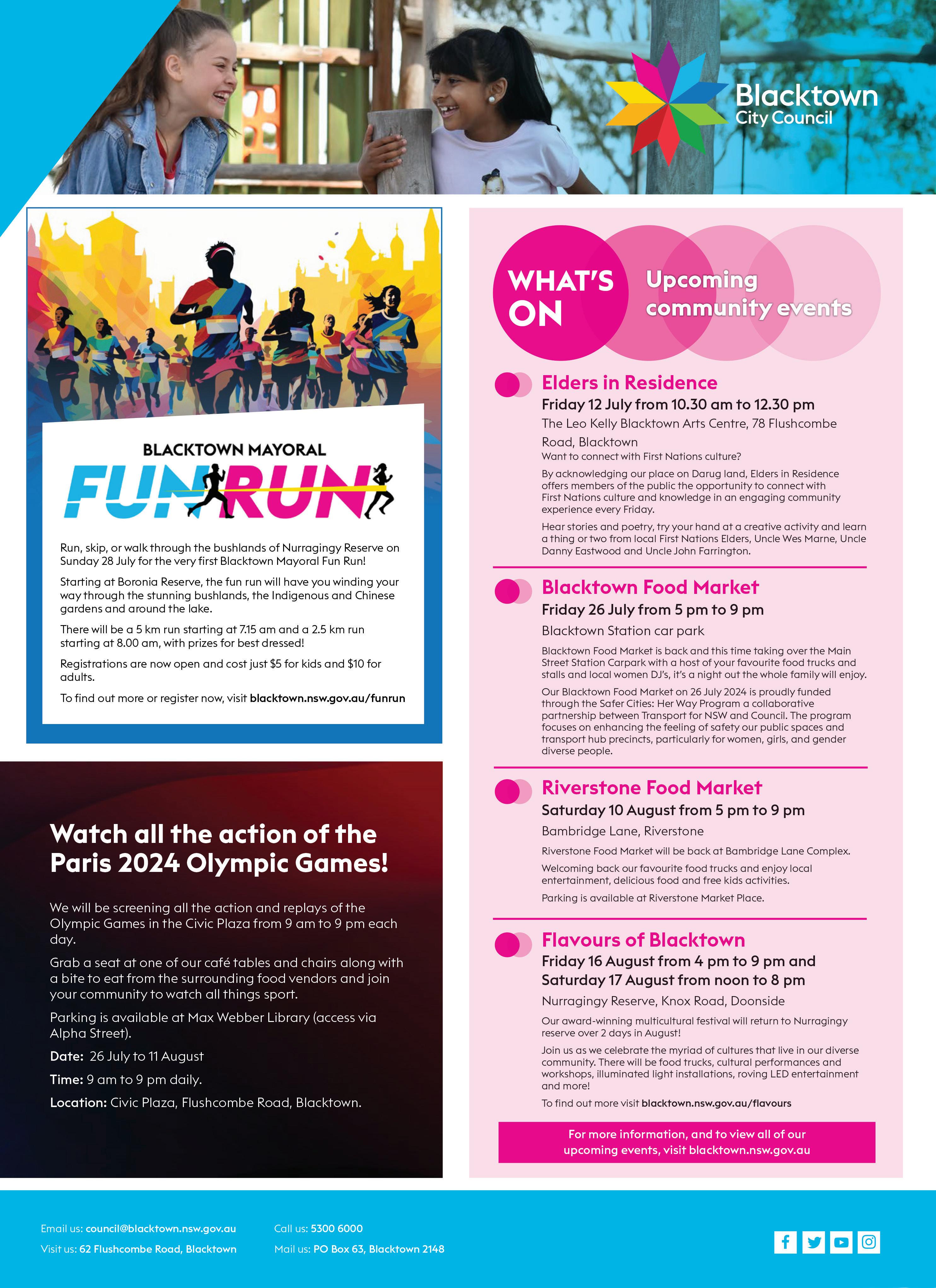 Blacktown City Council

BLACKTOWN MAYORAL
FUN RUN

Run, skip, or walk through the bushlands of Nurragingy Reserve on Sunday 28 July for the very first Blacktown Mayoral Fun Run!

Starting at Boronia Reserve, the fun run will have you winding your way through the stunning bushlands, the Indigenous and Chinese gardens and around the lake.

There will be a 5 km run starting at 7.15 am and a 2.5 km run starting at 8.00 am, with prizes for best dressed!

Registrations are now open and cost just $5 for kids and $10 for adults.

To find out more or register now, visit blacktown.nsw.gov.au/funrun

Watch all the action of the Paris 2024 Olympic Games!

We will be screening all the action and replays of the Olympic Games in the Civic Plaza from 9 am to 9 pm each day.

Grab a seat at one of our café tables and chairs along with a bite to eat from the surrounding food vendors and join your community to watch all things sport.

Parking is available at Max Webber Library (access via Alpha Street).

Date: 26 July to 11 August

Time: 9 am to 9 pm daily.

Location: Civic Plaza, Flushcombe Road, Blacktown.

WHAT'S ON
Upcoming community events

Elders in Residence
Friday 12 July from 10.30 am to 12.30 pm
The Leo Kelly Blacktown Arts Centre, 78 Flushcombe Road, Blacktown
Want to connect with First Nations culture?

By acknowledging our place on Darug land, Elders in Residence offers members of the public the opportunity to connect with First Nations culture and knowledge in an engaging community experience every Friday.

Hear stories and poetry, try your hand at a creative activity and learn a thing or two from local First Nations Elders, Uncle Wes Marne, Uncle Danny Eastwood and Uncle John Farrington.

Blacktown Food Market
Friday 26 July from 5 pm to 9 pm
Blacktown Station car park

Blacktown Food Market is back and this time taking over the Main Street Station Carpark with a host of your favourite food trucks and stalls and local women DJ's, it's a night out the whole family will enjoy.

Our Blacktown Food Market on 26 July 2024 is proudly funded through the Safer Cities: Her Way Program a collaborative partnership between Transport for NSW and Council. The program focuses on enhancing the feeling of safety our public spaces and transport hub precincts, particularly for women, girls, and gender diverse people.

Riverstone Food Market
Saturday 10 August from 5 pm to 9 pm
Bambridge Lane, Riverstone

Riverstone Food Market will be back at Bambridge Lane Complex.

Welcoming back our favourite food trucks and enjoy local entertainment, delicious food and free kids activities.

Parking is available at Riverstone Market Place.

Flavours of Blacktown
Friday 16 August from 4 pm to 9 pm and Saturday 17 August from noon to 8 pm
Nurragingy Reserve, Knox Road, Doonside

Our award-winning multicultural festival will return to Nurragingy reserve over 2 days in August!

Join us as we celebrate the myriad of cultures that live in our diverse community. There will be food trucks, cultural performances and workshops, illuminated light installations, roving LED entertainment and more!

To find out more visit blacktown.nsw.gov.au/flavours

For more information, and to view all of our upcoming events, visit blacktown.nsw.gov.au

Email us: council@blacktown.nsw.gov.au
Visit us: 62 Flushcombe Road, Blacktown
Call us: 5300 6000
Mail us: PO Box 63, Blacktown 2148